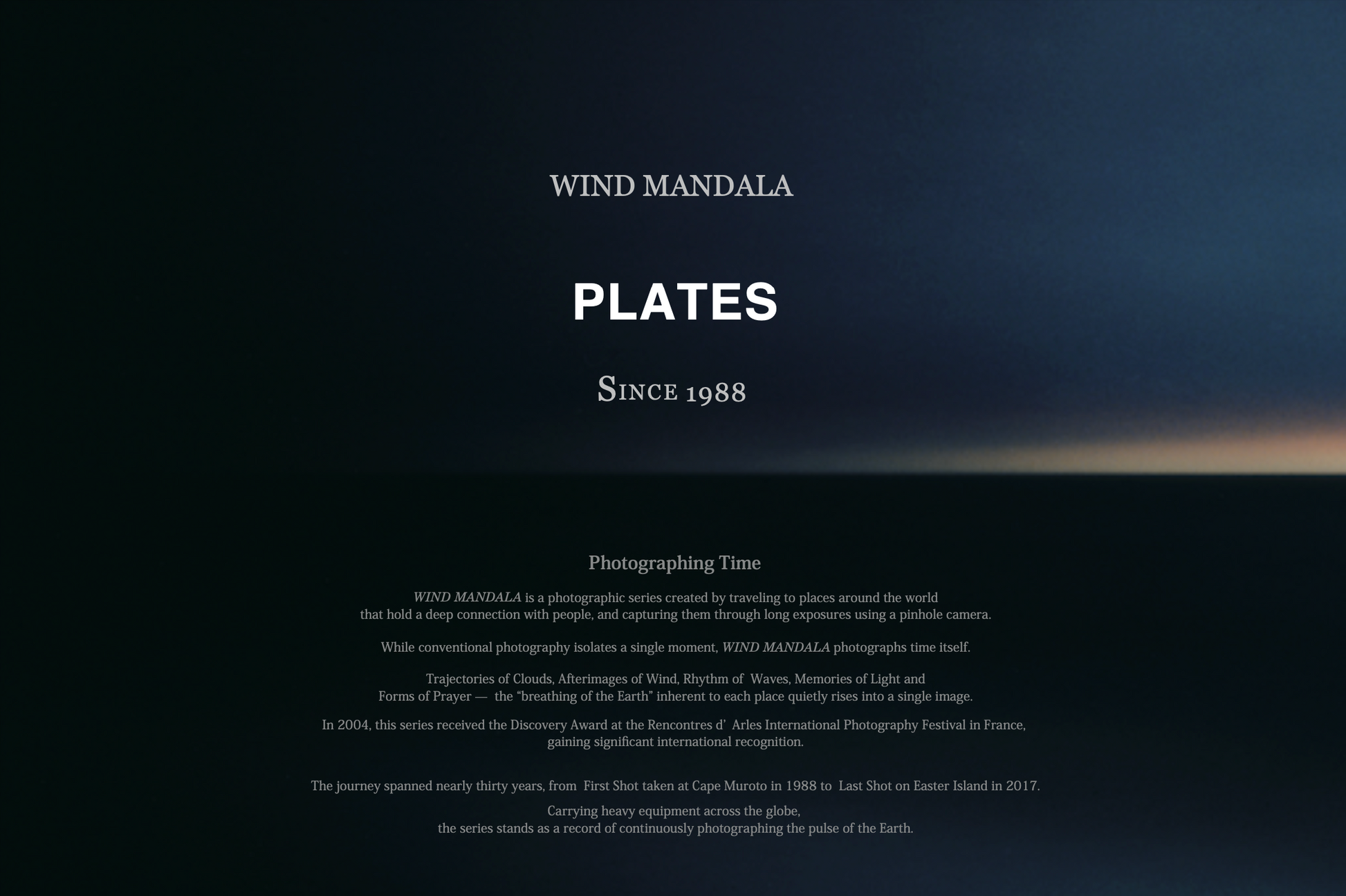 WIND MANDALA

PLATES

SINCE 1988

Photographing Time

WIND MANDALA is a photographic series created by traveling to places around the world that hold a deep connection with people, and capturing them through long exposures using a pinhole camera.

While conventional photography isolates a single moment, WIND MANDALA photographs time itself.

Trajectories of Clouds, Afterimages of Wind, Rhythm of Waves, Memories of Light and Forms of Prayer — the "breathing of the Earth" inherent to each place quietly rises into a single image.

In 2004, this series received the Discovery Award at the Rencontres d' Arles International Photography Festival in France, gaining significant international recognition.

The journey spanned nearly thirty years, from First Shot taken at Cape Muroto in 1988 to Last Shot on Easter Island in 2017.

Carrying heavy equipment across the globe, the series stands as a record of continuously photographing the pulse of the Earth.